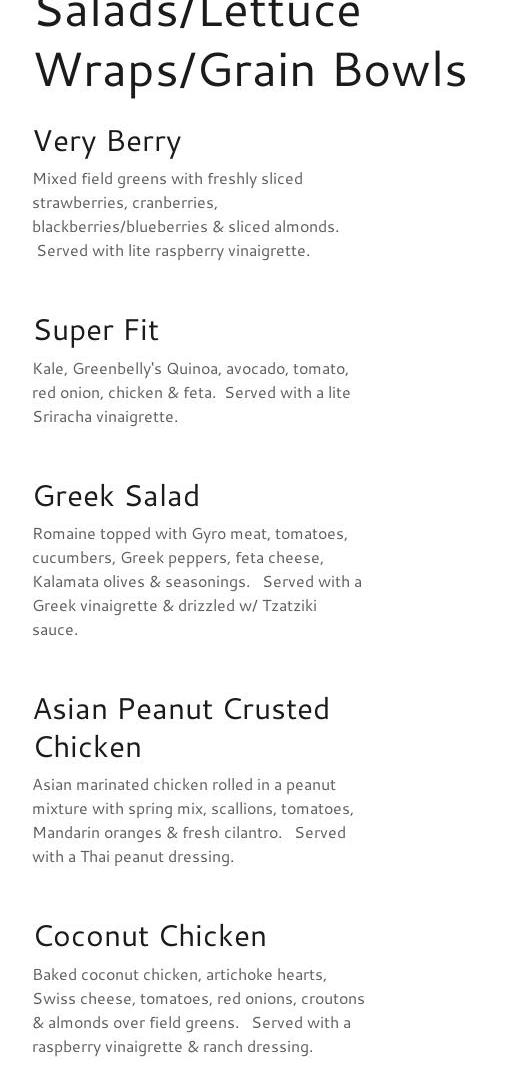 Salads/Lettuce Wraps/Grain Bowls

Very Berry

Mixed field greens with freshly sliced strawberries, cranberries, blackberries/blueberries & sliced almonds. Served with lite raspberry vinaigrette.

Super Fit

Kale, Greenbelly's Quinoa, avocado, tomato, red onion, chicken & feta. Served with a lite Sriracha vinaigrette.

Greek Salad

Romaine topped with Gyro meat, tomatoes, cucumbers, Greek peppers, feta cheese, Kalamata olives & seasonings. Served with a Greek vinaigrette & drizzled w/ Tzatziki sauce.

Asian Peanut Crusted Chicken

Asian marinated chicken rolled in a peanut mixture with spring mix, scallions, tomatoes, Mandarin oranges & fresh cilantro. Served with a Thai peanut dressing.

Coconut Chicken

Baked coconut chicken, artichoke hearts, Swiss cheese, tomatoes, red onions, croutons & almonds over field greens. Served with a raspberry vinaigrette & ranch dressing.